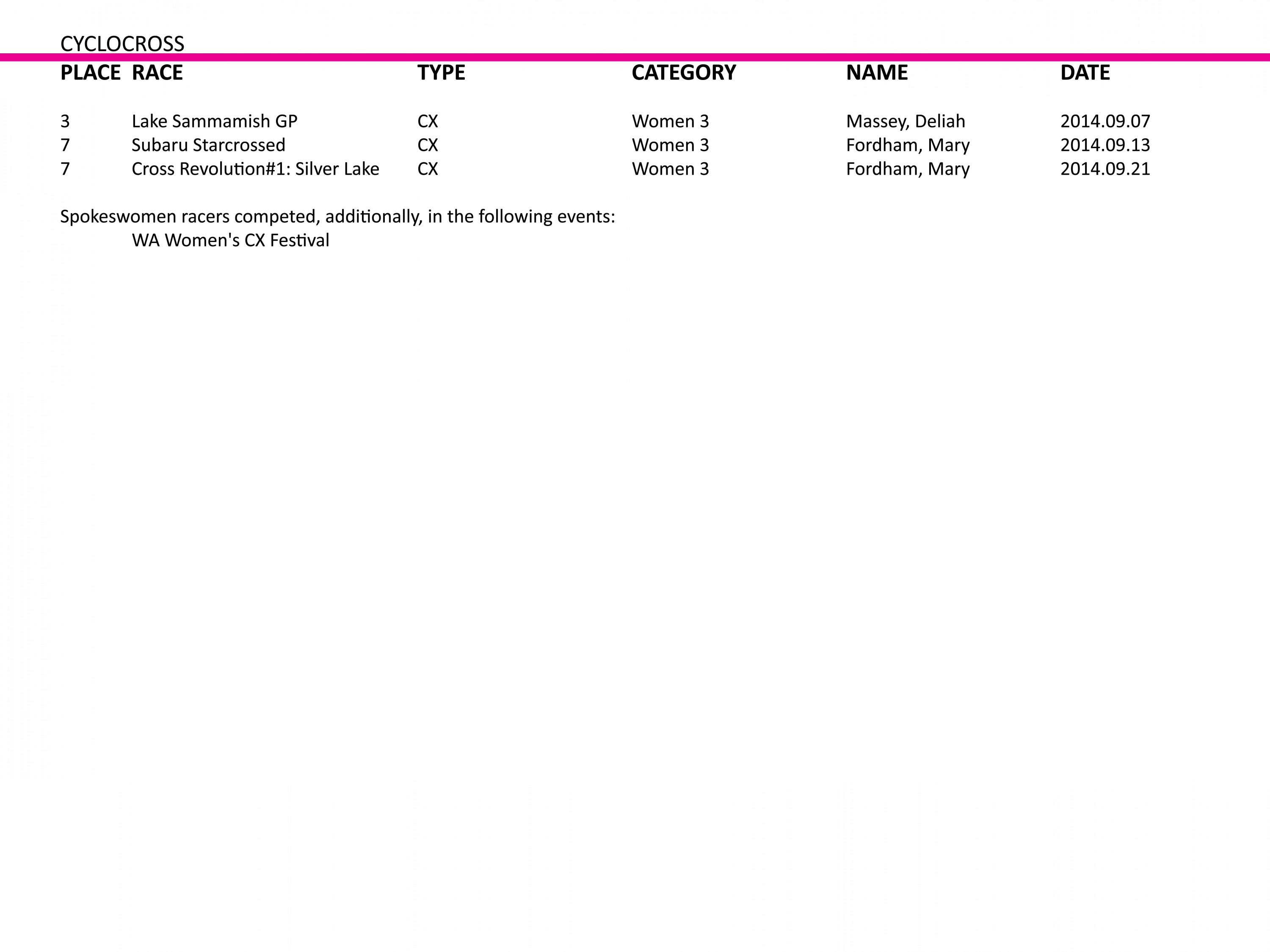 CYCLOCROSS

| PLACE | RACE | TYPE | CATEGORY | NAME | DATE |
|---|---|---|---|---|---|
| 3 | Lake Sammamish GP | CX | Women 3 | Massey, Deliah | 2014.09.07 |
| 7 | Subaru Starcrossed | CX | Women 3 | Fordham, Mary | 2014.09.13 |
| 7 | Cross Revolution#1: Silver Lake | CX | Women 3 | Fordham, Mary | 2014.09.21 |

Spokeswomen racers competed, additionally, in the following events:
WA Women's CX Festival